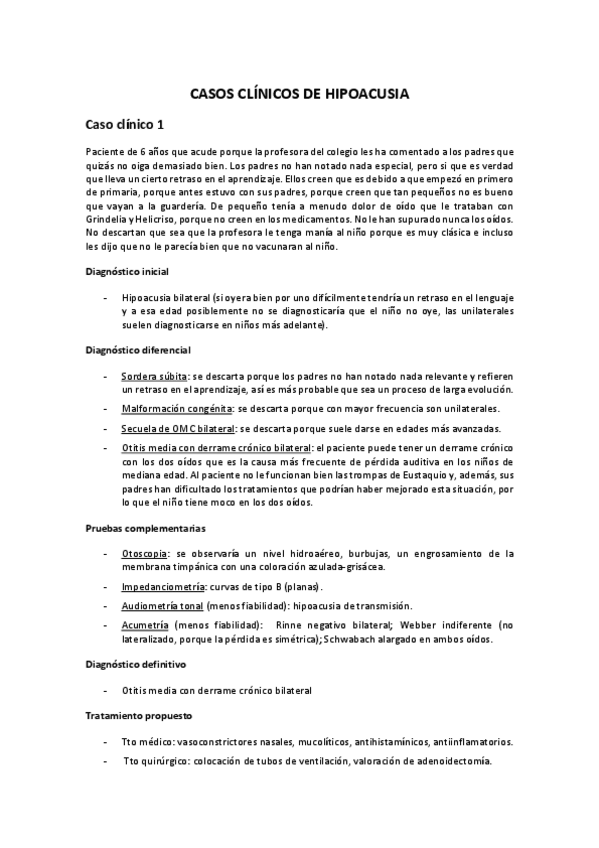 CASOS CLÍNICOS DE HIPOACUSIA

Caso clínico 1

Paciente de 6 años que acude porque la profesora del colegio les ha comentado a los padres que quizás no oiga demasiado bien. Los padres no han notado nada especial, pero si que es verdad que lleva un cierto retraso en el aprendizaje. Ellos creen que es debido a que empezó en primero de primaria, porque antes estuvo con sus padres, porque creen que tan pequeños no es bueno que vayan a la guardería. De pequeño tenía a menudo dolor de oído que le trataban con Grindelia y Helicriso, porque no creen en los medicamentos. No le han supurado nunca los oídos. No descartan que sea que la profesora le tenga manía al niño porque es muy clásica e incluso les dijo que no le parecía bien que no vacunaran al niño.

Diagnóstico inicial

- Hipoacusia bilateral (si oyera bien por uno difícilmente tendría un retraso en el lenguaje y a esa edad posiblemente no se diagnosticaría que el niño no oye, las unilaterales suelen diagnosticarse en niños más adelante).

Diagnóstico diferencial

- Sordera súbita: se descarta porque los padres no han notado nada relevante y refieren un retraso en el aprendizaje, así es más probable que sea un proceso de larga evolución.
- Malformación congénita: se descarta porque con mayor frecuencia son unilaterales.
- Secuela de OMC bilateral: se descarta porque suele darse en edades más avanzadas.
- Otitis media con derrame crónico bilateral: el paciente puede tener un derrame crónico con los dos oídos que es la causa más frecuente de pérdida auditiva en los niños de mediana edad. Al paciente no le funcionan bien las trompas de Eustaquio y, además, sus padres han dificultado los tratamientos que podrían haber mejorado esta situación, por lo que el niño tiene moco en los dos oídos.

Pruebas complementarias

- Otoscopia: se observaría un nivel hidroaéreo, burbujas, un engrosamiento de la membrana timpánica con una coloración azulada-grisácea.
- Impedanciometría: curvas de tipo B (planas).
- Audiometría tonal (menos fiabilidad): hipoacusia de transmisión.
- Acumetría (menos fiabilidad): Rinne negativo bilateral; Webber indiferente (no lateralizado, porque la pérdida es simétrica); Schwabach alargado en ambos oídos.

Diagnóstico definitivo

- Otitis media con derrame crónico bilateral

Tratamiento propuesto

- Tto médico: vasoconstrictores nasales, mucolíticos, antihistamínicos, antiinflamatorios.
- Tto quirúrgico: colocación de tubos de ventilación, valoración de adenoidectomía.